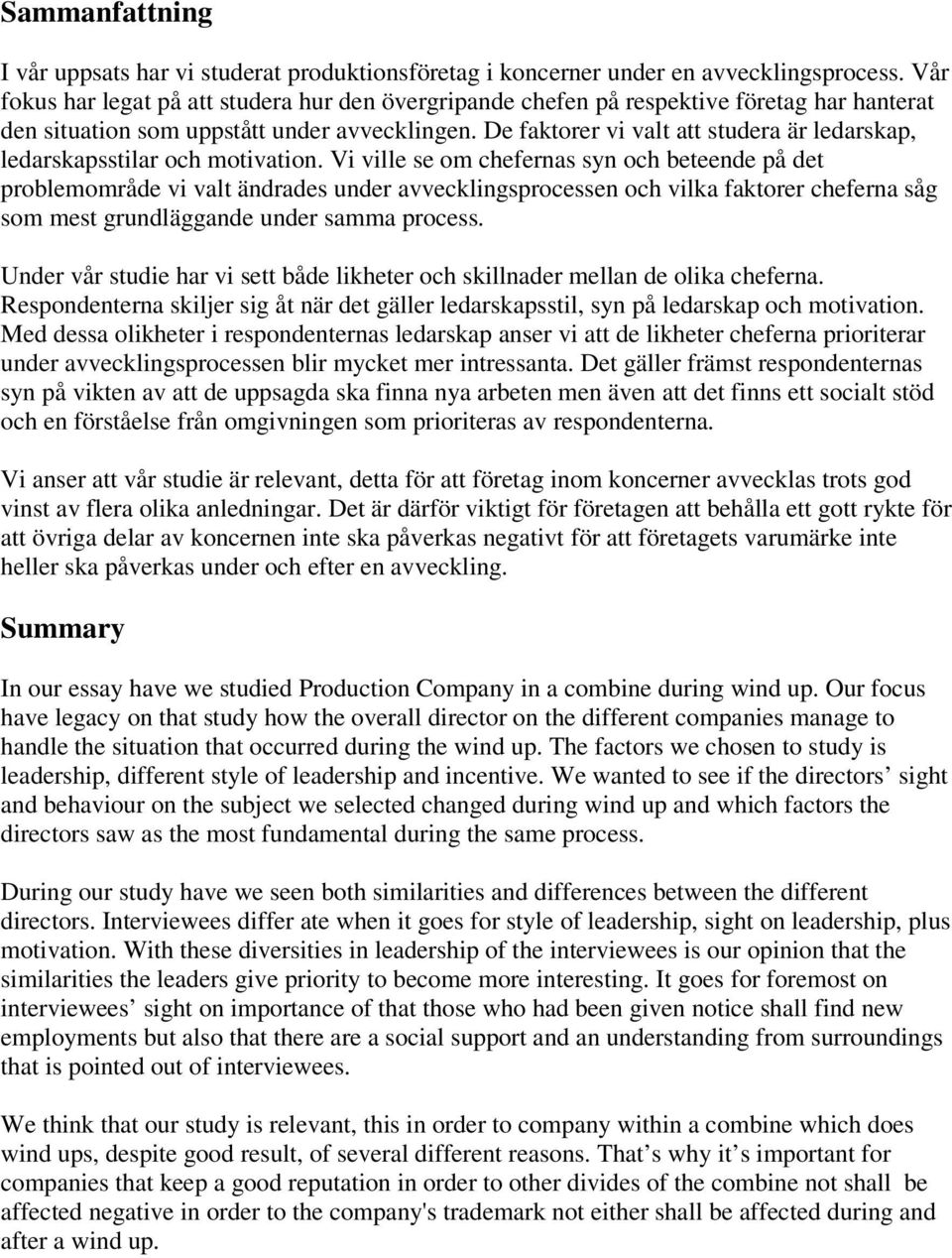 Sammanfattning

I vår uppsats har vi studerat produktionsföretag i koncerner under en avvecklingsprocess. Vår fokus har legat på att studera hur den övergripande chefen på respektive företag har hanterat den situation som uppstått under avvecklingen. De faktorer vi valt att studera är ledarskap, ledarskapsstilar och motivation. Vi ville se om chefernas syn och beteende på det problemområde vi valt ändrades under avvecklingsprocessen och vilka faktorer cheferna såg som mest grundläggande under samma process.

Under vår studie har vi sett både likheter och skillnader mellan de olika cheferna. Respondenterna skiljer sig åt när det gäller ledarskapsstil, syn på ledarskap och motivation. Med dessa olikheter i respondenternas ledarskap anser vi att de likheter cheferna prioriterar under avvecklingsprocessen blir mycket mer intressanta. Det gäller främst respondenternas syn på vikten av att de uppsagda ska finna nya arbeten men även att det finns ett socialt stöd och en förståelse från omgivningen som prioriteras av respondenterna.

Vi anser att vår studie är relevant, detta för att företag inom koncerner avvecklas trots god vinst av flera olika anledningar. Det är därför viktigt för företagen att behålla ett gott rykte för att övriga delar av koncernen inte ska påverkas negativt för att företagets varumärke inte heller ska påverkas under och efter en avveckling.

Summary

In our essay have we studied Production Company in a combine during wind up. Our focus have legacy on that study how the overall director on the different companies manage to handle the situation that occurred during the wind up. The factors we chosen to study is leadership, different style of leadership and incentive. We wanted to see if the directors’ sight and behaviour on the subject we selected changed during wind up and which factors the directors saw as the most fundamental during the same process.

During our study have we seen both similarities and differences between the different directors. Interviewees differ ate when it goes for style of leadership, sight on leadership, plus motivation. With these diversities in leadership of the interviewees is our opinion that the similarities the leaders give priority to become more interesting. It goes for foremost on interviewees’ sight on importance of that those who had been given notice shall find new employments but also that there are a social support and an understanding from surroundings that is pointed out of interviewees.

We think that our study is relevant, this in order to company within a combine which does wind ups, despite good result, of several different reasons. That’s why it’s important for companies that keep a good reputation in order to other divides of the combine not shall be affected negative in order to the company's trademark not either shall be affected during and after a wind up.